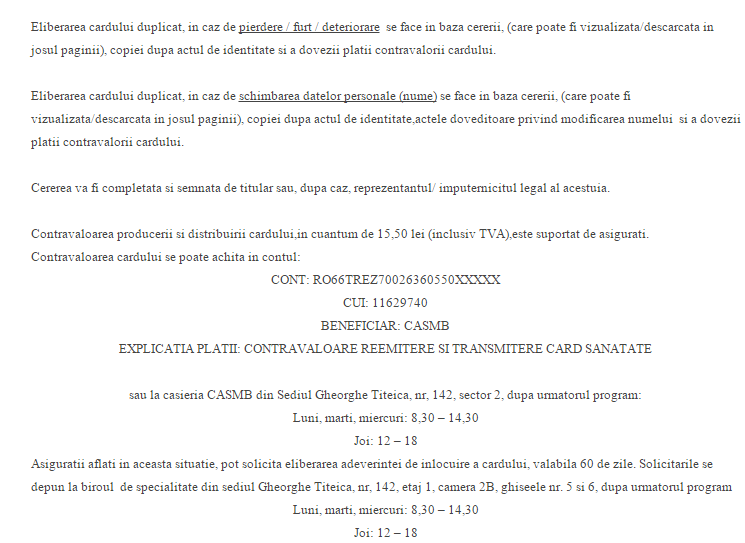 Eliberarea cardului duplicat, in caz de pierdere / furt / deteriorare se face in baza cererii, (care poate fi vizualizata/descarcata in josul paginii), copiei dupa actul de identitate si a dovezii platii contravalorii cardului.

Eliberarea cardului duplicat, in caz de schimbarea datelor personale (nume) se face in baza cererii, (care poate fi vizualizata/descarcata in josul paginii), copiei dupa actul de identitate,actele doveditoare privind modificarea numelui si a dovezii platii contravalorii cardului.

Cererea va fi completata si semnata de titular sau, dupa caz, reprezentantul/ imputernicitul legal al acestuia.

Contravaloarea producerii si distribuirii cardului,in cuantum de 15,50 lei (inclusiv TVA),este suportat de asigurati.
Contravaloarea cardului se poate achita in contul:
CONT: RO66TREZ70026360550XXXXX
CUI: 11629740
BENEFICIAR: CASMB
EXPLICATIA PLATII: CONTRAVALOARE REEMITERE SI TRANSMITERE CARD SANATATE

sau la casieria CASMB din Sediul Gheorghe Titeica, nr, 142, sector 2, dupa urmatorul program:
Luni, marti, miercuri: 8,30 – 14,30
Joi: 12 – 18
Asiguratii aflati in aceasta situatie, pot solicita eliberarea adeverintei de inlocuire a cardului, valabila 60 de zile. Solicitarile se depun la biroul de specialitate din sediul Gheorghe Titeica, nr, 142, etaj 1, camera 2B, ghiseele nr. 5 si 6, dupa urmatorul program
Luni, marti, miercuri: 8,30 – 14,30
Joi: 12 – 18